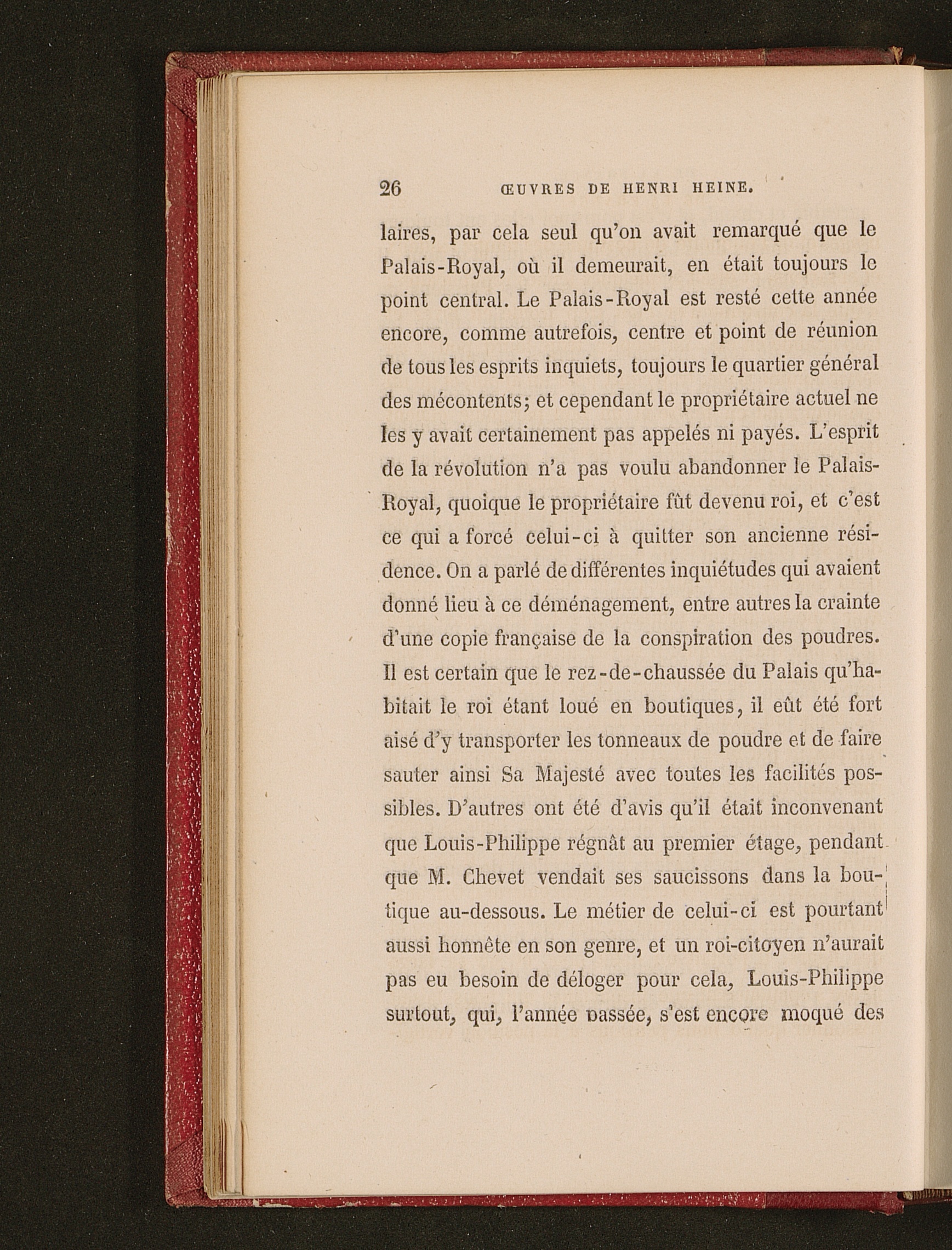 26 ŒUVRES DE HENRI HEINE.

laires, par cela seul qu'on avait remarqué que le Palais-Royal, où il demeurait, en était toujours le point central. Le Palais-Royal est resté cette année encore, comme autrefois, centre et point de réunion de tous les esprits inquiets, toujours le quartier général des mécontents; et cependant le propriétaire actuel ne les y avait certainement pas appelés ni payés. L'esprit de la révolution n'a pas voulu abandonner le Palais-Royal, quoique le propriétaire fût devenu roi, et c'est ce qui a forcé celui-ci à quitter son ancienne résidence. On a parlé de différentes inquiétudes qui avaient donné lieu à ce déménagement, entre autres la crainte d'une copie française de la conspiration des poudres. Il est certain que le rez-de-chaussée du Palais qu'habitait le roi étant loué en boutiques, il eût été fort aisé d'y transporter les tonneaux de poudre et de faire sauter ainsi Sa Majesté avec toutes les facilités possibles. D'autres ont été d'avis qu'il était inconvenant que Louis-Philippe régnât au premier étage, pendant que M. Chevet vendait ses saucissons dans la boutique au-dessous. Le métier de celui-ci est pourtant aussi honnête en son genre, et un roi-citoyen n'aurait pas eu besoin de déloger pour cela, Louis-Philippe surtout, qui, l'année passée, s'est encore moqué des